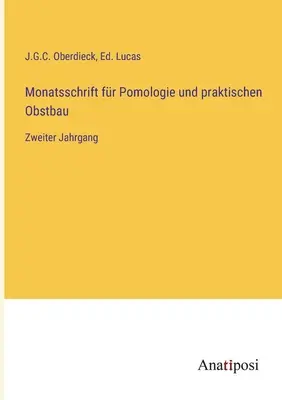 J.G.C. Oberdieck, Ed. Lucas

Monatsschrift für Pomologie und praktischen Obstbau

Zweiter Jahrgang

Anatiposi